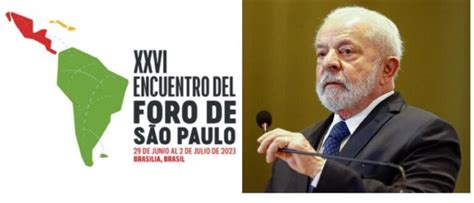 XXVI
ENCUENTRO DEL
FORO DE
SÃO PAULO
29 DE JUNIO AL 2 DE JULIO DE 2023
BRASILIA, BRASIL